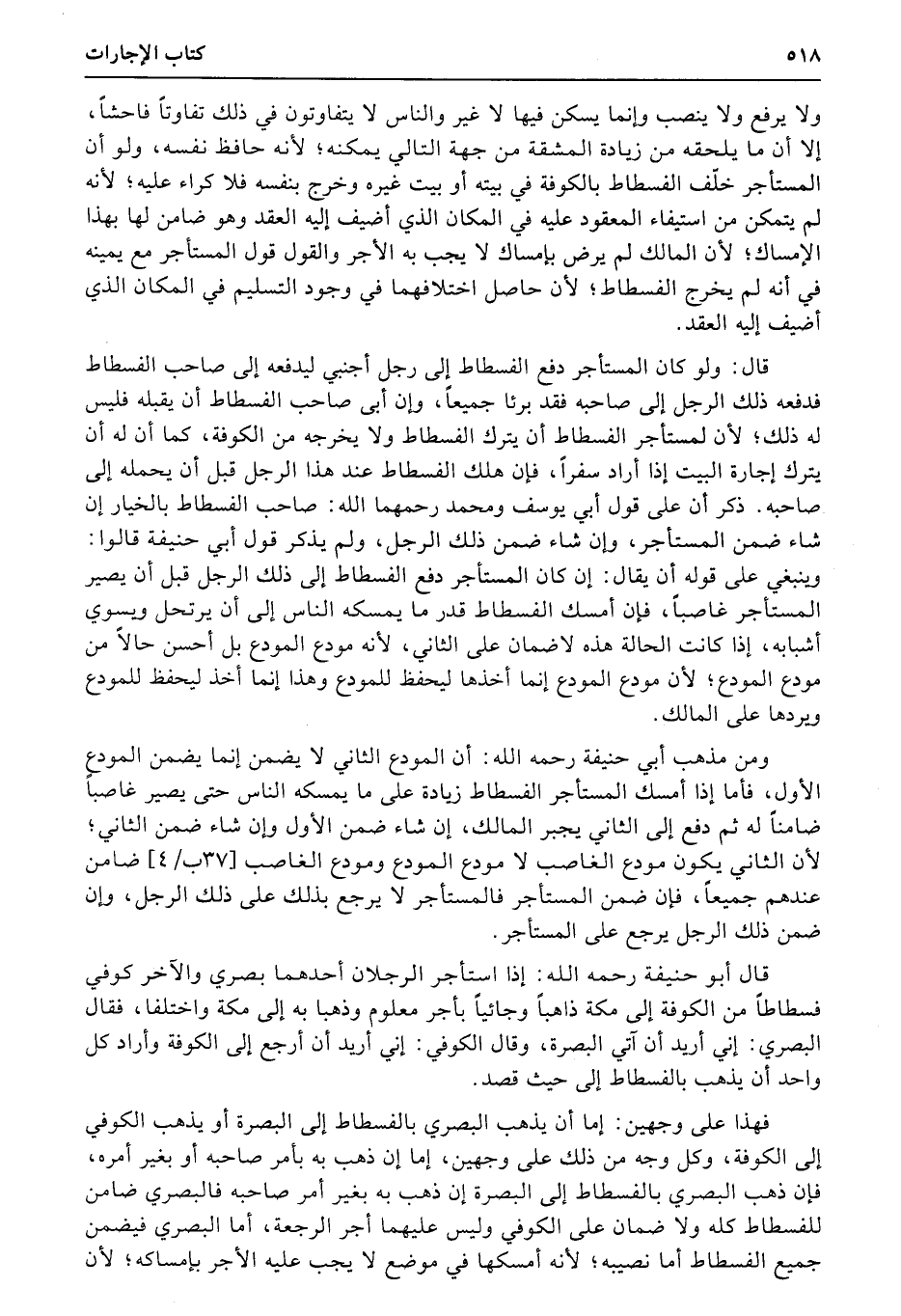 ٥١٨ كتاب الإجارات

ولا يرفع ولا ينصب وإنما يسكن فيها لا غير والناس لا يتفاوتون في ذلك تفاوتاً فاحشاً، إلا أن ما يلحقه من زيادة المشقة من جهة التالي يمكنه؛ لأنه حافظ نفسه، ولو أن المستأجر خلّف الفسطاط بالكوفة في بيته أو بيت غيره وخرج بنفسه فلا كراء عليه؛ لأنه لم يتمكن من استيفاء المعقود عليه في المكان الذي أضيف إليه العقد وهو ضامن لها بهذا الإمساك؛ لأن المالك لم يرض بإمساك لا يجب به الأجر والقول قول المستأجر مع يمينه في أنه لم يخرج الفسطاط؛ لأن حاصل اختلافهما في وجود التسليم في المكان الذي أضيف إليه العقد.

قال: ولو كان المستأجر دفع الفسطاط إلى رجل أجنبي ليدفعه إلى صاحب الفسطاط فدفعه ذلك الرجل إلى صاحبه فقد برئا جميعاً، وإن أبى صاحب الفسطاط أن يقبله فليس له ذلك؛ لأن لمستأجر الفسطاط أن يترك الفسطاط ولا يخرجه من الكوفة، كما أن له أن يترك إجارة البيت إذا أراد سفراً، فإن هلك الفسطاط عند هذا الرجل قبل أن يحمله إلى صاحبه. ذكر أن على قول أبي يوسف ومحمد رحمهما الله: صاحب الفسطاط بالخيار إن شاء ضمن المستأجر، وإن شاء ضمن ذلك الرجل، ولم يذكر قول أبي حنيفة قالوا: وينبغي على قوله أن يقال: إن كان المستأجر دفع الفسطاط إلى ذلك الرجل قبل أن يصير المستأجر غاصباً، فإن أمسك الفسطاط قدر ما يمسكه الناس إلى أن يرتحل ويسوي أشبابه، إذا كانت الحالة هذه لاضمان على الثاني، لأنه مودع المودع بل أحسن حالاً من مودع المودع؛ لأن مودع المودع إنما أخذها ليحفظ للمودع وهذا إنما أخذ ليحفظ للمودع ويردها على المالك.

ومن مذهب أبي حنيفة رحمه الله: أن المودع الثاني لا يضمن إنما يضمن المودع الأول، فأما إذا أمسك المستأجر الفسطاط زيادة على ما يمسكه الناس حتى يصير غاصباً ضامناً له ثم دفع إلى الثاني يجبر المالك، إن شاء ضمن الأول وإن شاء ضمن الثاني؛ لأن الثاني يكون مودع الغاصب لا مودع المودع ومودع الغاصب [٣٧ب/ ٤] ضامن عندهم جميعاً، فإن ضمن المستأجر فالمستأجر لا يرجع بذلك على ذلك الرجل، وإن ضمن ذلك الرجل يرجع على المستأجر.

قال أبو حنيفة رحمه الله: إذا استأجر الرجلان أحدهما بصري والآخر كوفي فسطاطاً من الكوفة إلى مكة ذاهباً وجائياً بأجر معلوم وذهبا به إلى مكة واختلفا، فقال البصري: إني أريد أن آتي البصرة، وقال الكوفي: إني أريد أن أرجع إلى الكوفة وأراد كل واحد أن يذهب بالفسطاط إلى حيث قصد.

فهذا على وجهين: إما أن يذهب البصري بالفسطاط إلى البصرة أو يذهب الكوفي إلى الكوفة، وكل وجه من ذلك على وجهين، إما إن ذهب به بأمر صاحبه أو بغير أمره، فإن ذهب البصري بالفسطاط إلى البصرة إن ذهب به بغير أمر صاحبه فالبصري ضامن للفسطاط كله ولا ضمان على الكوفي وليس عليهما أجر الرجعة، أما البصري فيضمن جميع الفسطاط أما نصيبه؛ لأنه أمسكها في موضع لا يجب عليه الأجر بإمساكه؛ لأن